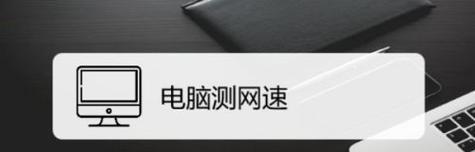 电脑测网速